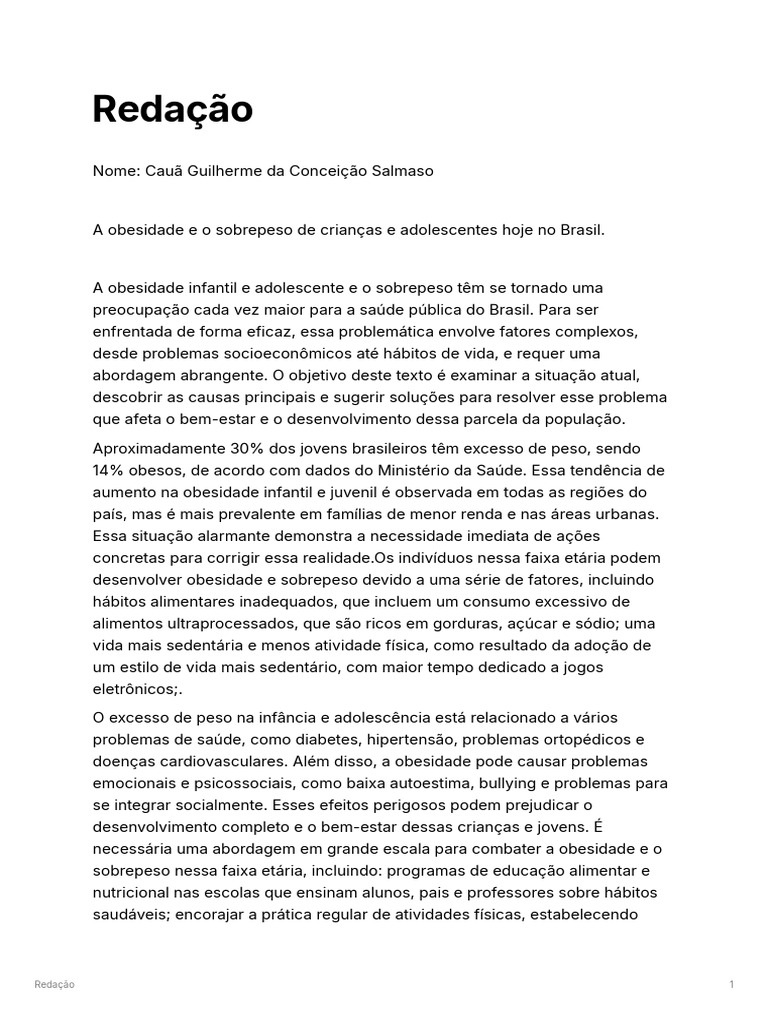 Redação

Nome: Cauã Guilherme da Conceição Salmaso

A obesidade e o sobrepeso de crianças e adolescentes hoje no Brasil.

A obesidade infantil e adolescente e o sobrepeso têm se tornado uma preocupação cada vez maior para a saúde pública do Brasil. Para ser enfrentada de forma eficaz, essa problemática envolve fatores complexos, desde problemas socioeconômicos até hábitos de vida, e requer uma abordagem abrangente. O objetivo deste texto é examinar a situação atual, descobrir as causas principais e sugerir soluções para resolver esse problema que afeta o bem-estar e o desenvolvimento dessa parcela da população.

Aproximadamente 30% dos jovens brasileiros têm excesso de peso, sendo 14% obesos, de acordo com dados do Ministério da Saúde. Essa tendência de aumento na obesidade infantil e juvenil é observada em todas as regiões do país, mas é mais prevalente em famílias de menor renda e nas áreas urbanas. Essa situação alarmante demonstra a necessidade imediata de ações concretas para corrigir essa realidade.Os indivíduos nessa faixa etária podem desenvolver obesidade e sobrepeso devido a uma série de fatores, incluindo hábitos alimentares inadequados, que incluem um consumo excessivo de alimentos ultraprocessados, que são ricos em gorduras, açúcar e sódio; uma vida mais sedentária e menos atividade física, como resultado da adoção de um estilo de vida mais sedentário, com maior tempo dedicado a jogos eletrônicos;.

O excesso de peso na infância e adolescência está relacionado a vários problemas de saúde, como diabetes, hipertensão, problemas ortopédicos e doenças cardiovasculares. Além disso, a obesidade pode causar problemas emocionais e psicossociais, como baixa autoestima, bullying e problemas para se integrar socialmente. Esses efeitos perigosos podem prejudicar o desenvolvimento completo e o bem-estar dessas crianças e jovens. É necessária uma abordagem em grande escala para combater a obesidade e o sobrepeso nessa faixa etária, incluindo: programas de educação alimentar e nutricional nas escolas que ensinam alunos, pais e professores sobre hábitos saudáveis; encorajar a prática regular de atividades físicas, estabelecendo

Redação

1